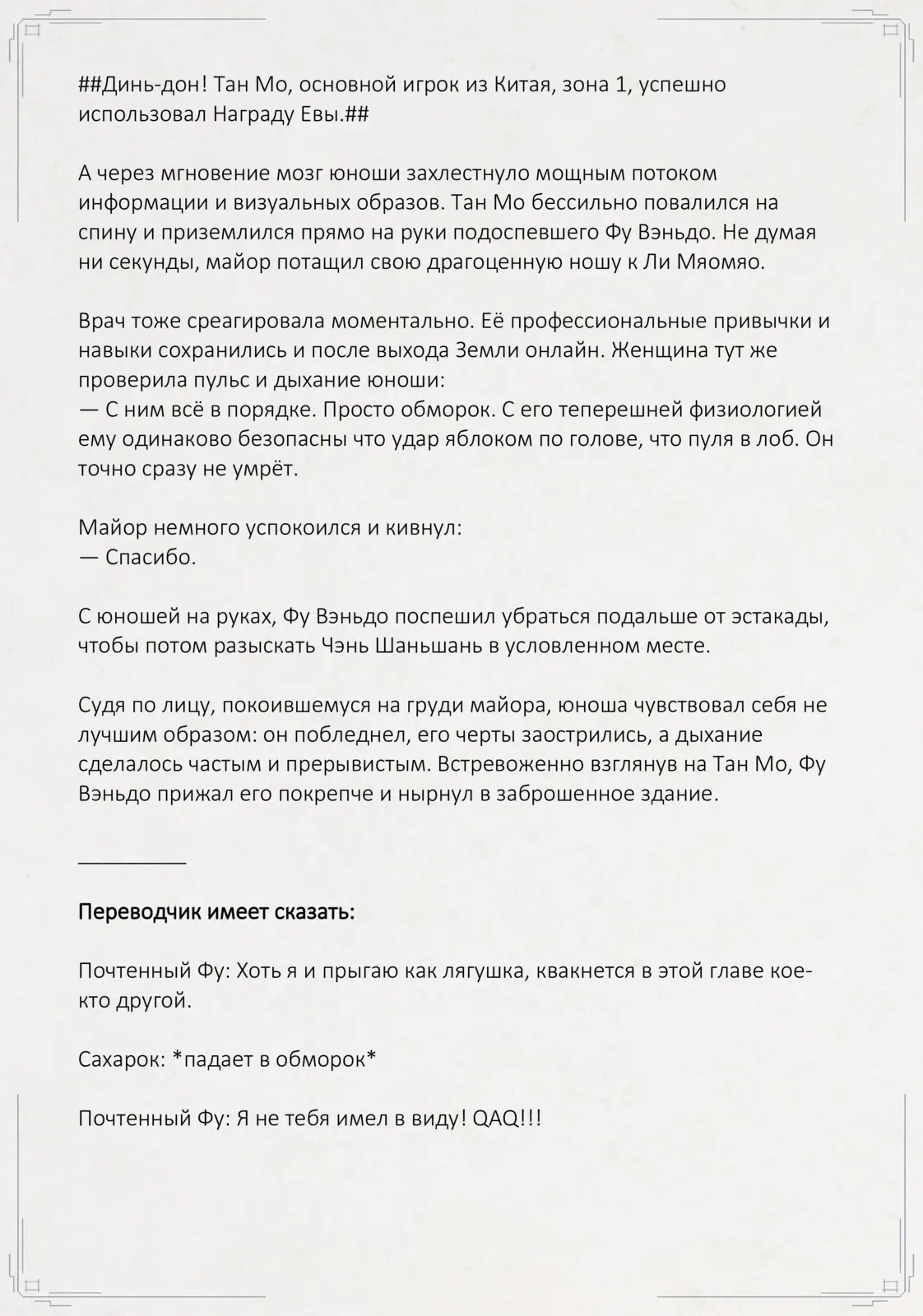 ##Динь-дон! Тан Мо, основной игрок из Китая, зона 1, успешно использовал Награду Евы.##

А через мгновение мозг юноши захлестнуло мощным потоком информации и визуальных образов. Тан Мо бессильно повалился на спину и приземлился прямо на руки подоспевшего Фу Вэньдо. Не думая ни секунды, майор потащил свою драгоценную ношу к Ли Мяомяо.

Врач тоже среагировала моментально. Её профессиональные привычки и навыки сохранились и после выхода Земли онлайн. Женщина тут же проверила пульс и дыхание юноши:
— С ним всё в порядке. Просто обморок. С его теперешней физиологией ему одинаково безопасны что удар яблоком по голове, что пуля в лоб. Он точно сразу не умрёт.

Майор немного успокоился и кивнул:
— Спасибо.

С юношей на руках, Фу Вэньдо поспешил убраться подальше от эстакады, чтобы потом разыскать Чэнь Шаньшань в условленном месте.

Судя по лицу, покоившемуся на груди майора, юноша чувствовал себя не лучшим образом: он побледнел, его черты заострились, а дыхание сделалось частым и прерывистым. Встревоженно взглянув на Тан Мо, Фу Вэньдо прижал его покрепче и нырнул в заброшенное здание.

__________

Переводчик имеет сказать:

Почтенный Фу: Хоть я и прыгаю как лягушка, квакнется в этой главе кое-кто другой.

Сахарок: *падает в обморок*

Почтенный Фу: Я не тебя имел в виду! QAQ!!!